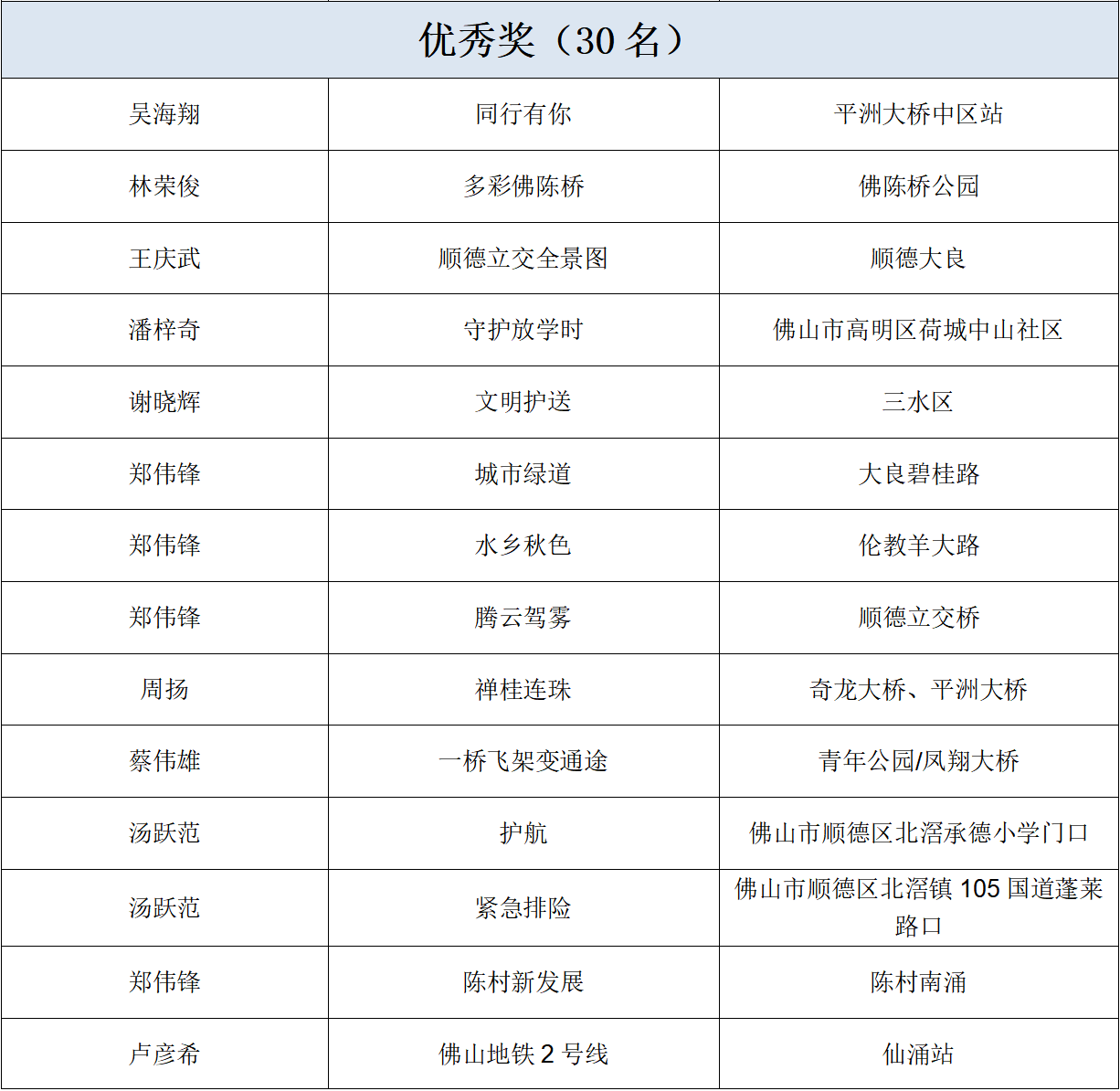 | 优秀奖（30名） | | |
|---|---|---|
| 吴海翔 | 同行有你 | 平洲大桥中区站 |
| 林荣俊 | 多彩佛陈桥 | 佛陈桥公园 |
| 王庆武 | 顺德立交全景图 | 顺德大良 |
| 潘梓奇 | 守护放学时 | 佛山市高明区荷城中山社区 |
| 谢晓辉 | 文明护送 | 三水区 |
| 郑伟锋 | 城市绿道 | 大良碧桂路 |
| 郑伟锋 | 水乡秋色 | 伦教羊大路 |
| 郑伟锋 | 腾云驾雾 | 顺德立交桥 |
| 周扬 | 禅桂连珠 | 奇龙大桥、平洲大桥 |
| 蔡伟雄 | 一桥飞架变通途 | 青年公园/凤翔大桥 |
| 汤跃范 | 护航 | 佛山市顺德区北滘承德小学门口 |
| 汤跃范 | 紧急排险 | 佛山市顺德区北滘镇105国道蓬莱路口 |
| 郑伟锋 | 陈村新发展 | 陈村南涌 |
| 卢彦希 | 佛山地铁2号线 | 仙涌站 |